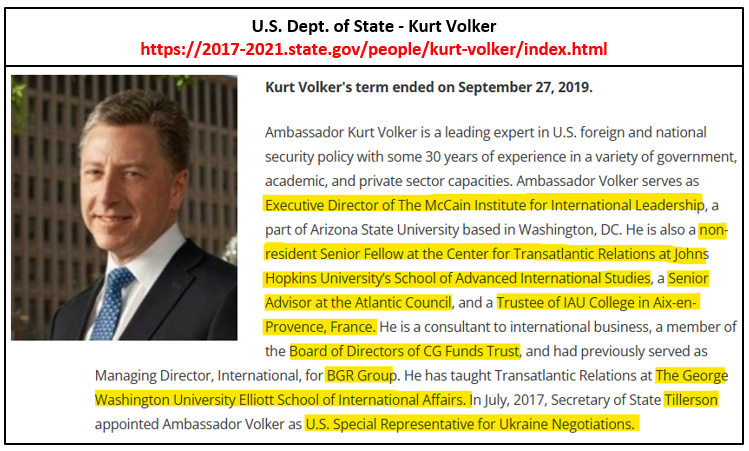 U.S. Dept. of State - Kurt Volker
https://2017-2021.state.gov/people/kurt-volker/index.html

Kurt Volker's term ended on September 27, 2019.

Ambassador Kurt Volker is a leading expert in U.S. foreign and national security policy with some 30 years of experience in a variety of government, academic, and private sector capacities. Ambassador Volker serves as Executive Director of The McCain Institute for International Leadership, a part of Arizona State University based in Washington, DC. He is also a non-resident Senior Fellow at the Center for Transatlantic Relations at Johns Hopkins University's School of Advanced International Studies, a Senior Advisor at the Atlantic Council, and a Trustee of IAU College in Aix-en-Provence, France. He is a consultant to international business, a member of the Board of Directors of CG Funds Trust, and had previously served as Managing Director, International, for BGR Group. He has taught Transatlantic Relations at The George Washington University Elliott School of International Affairs. In July, 2017, Secretary of State Tillerson appointed Ambassador Volker as U.S. Special Representative for Ukraine Negotiations.